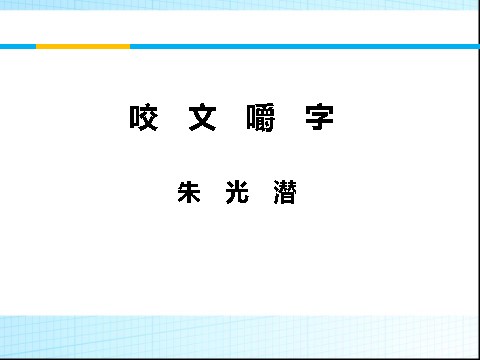 咬 文 嚼 字

朱 光 潜